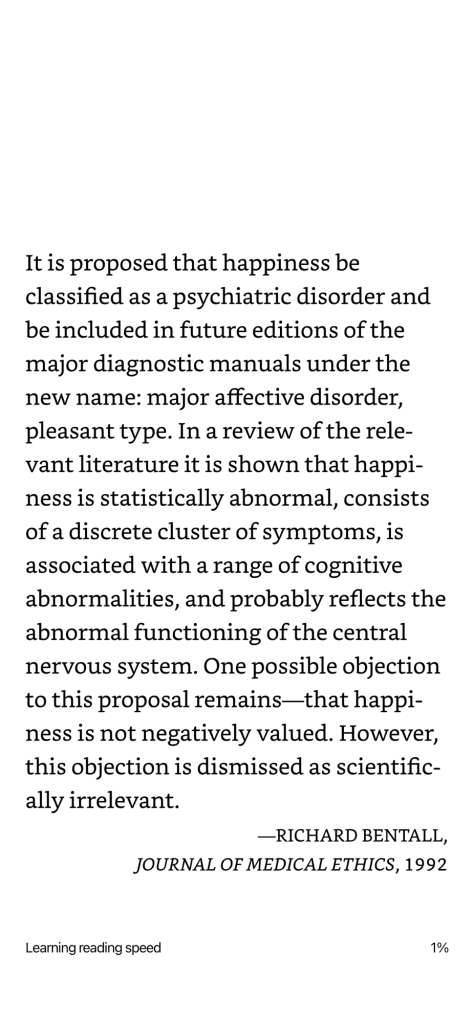 It is proposed that happiness be classified as a psychiatric disorder and be included in future editions of the major diagnostic manuals under the new name: major affective disorder, pleasant type. In a review of the relevant literature it is shown that happiness is statistically abnormal, consists of a discrete cluster of symptoms, is associated with a range of cognitive abnormalities, and probably reflects the abnormal functioning of the central nervous system. One possible objection to this proposal remains—that happiness is not negatively valued. However, this objection is dismissed as scientifically irrelevant.

—RICHARD BENTALL,
JOURNAL OF MEDICAL ETHICS, 1992

Learning reading speed

1%